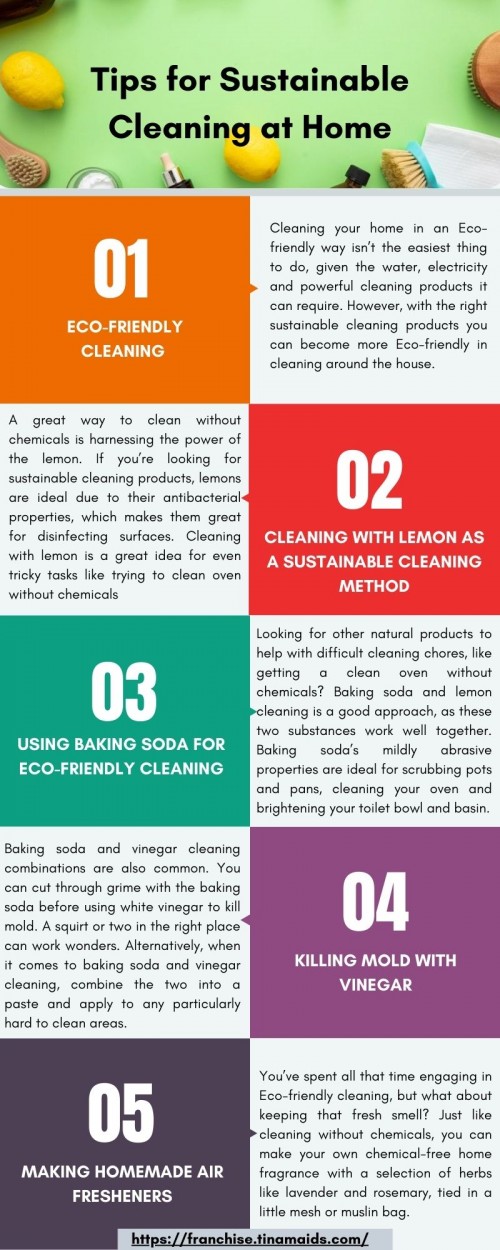 Tips for Sustainable Cleaning at Home

01

ECO-FRIENDLY CLEANING

Cleaning your home in an Eco-friendly way isn't the easiest thing to do, given the water, electricity and powerful cleaning products it can require. However, with the right sustainable cleaning products you can become more Eco-friendly in cleaning around the house.

A great way to clean without chemicals is harnessing the power of the lemon. If you're looking for sustainable cleaning products, lemons are ideal due to their antibacterial properties, which makes them great for disinfecting surfaces. Cleaning with lemon is a great idea for even tricky tasks like trying to clean oven without chemicals

02

CLEANING WITH LEMON AS A SUSTAINABLE CLEANING METHOD

03

USING BAKING SODA FOR ECO-FRIENDLY CLEANING

Looking for other natural products to help with difficult cleaning chores, like getting a clean oven without chemicals? Baking soda and lemon cleaning is a good approach, as these two substances work well together. Baking soda's mildly abrasive properties are ideal for scrubbing pots and pans, cleaning your oven and brightening your toilet bowl and basin.

Baking soda and vinegar cleaning combinations are also common. You can cut through grime with the baking soda before using white vinegar to kill mold. A squirt or two in the right place can work wonders. Alternatively, when it comes to baking soda and vinegar cleaning, combine the two into a paste and apply to any particularly hard to clean areas.

04

KILLING MOLD WITH VINEGAR

05

MAKING HOMEMADE AIR FRESHENERS

You've spent all that time engaging in Eco-friendly cleaning, but what about keeping that fresh smell? Just like cleaning without chemicals, you can make your own chemical-free home fragrance with a selection of herbs like lavender and rosemary, tied in a little mesh or muslin bag.

https://franchise.tinamaids.com/